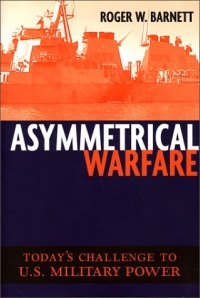 ROGER W. BARNETT

ASYMMETRICAL WARFARE

TODAY'S CHALLENGE TO U.S. MILITARY POWER